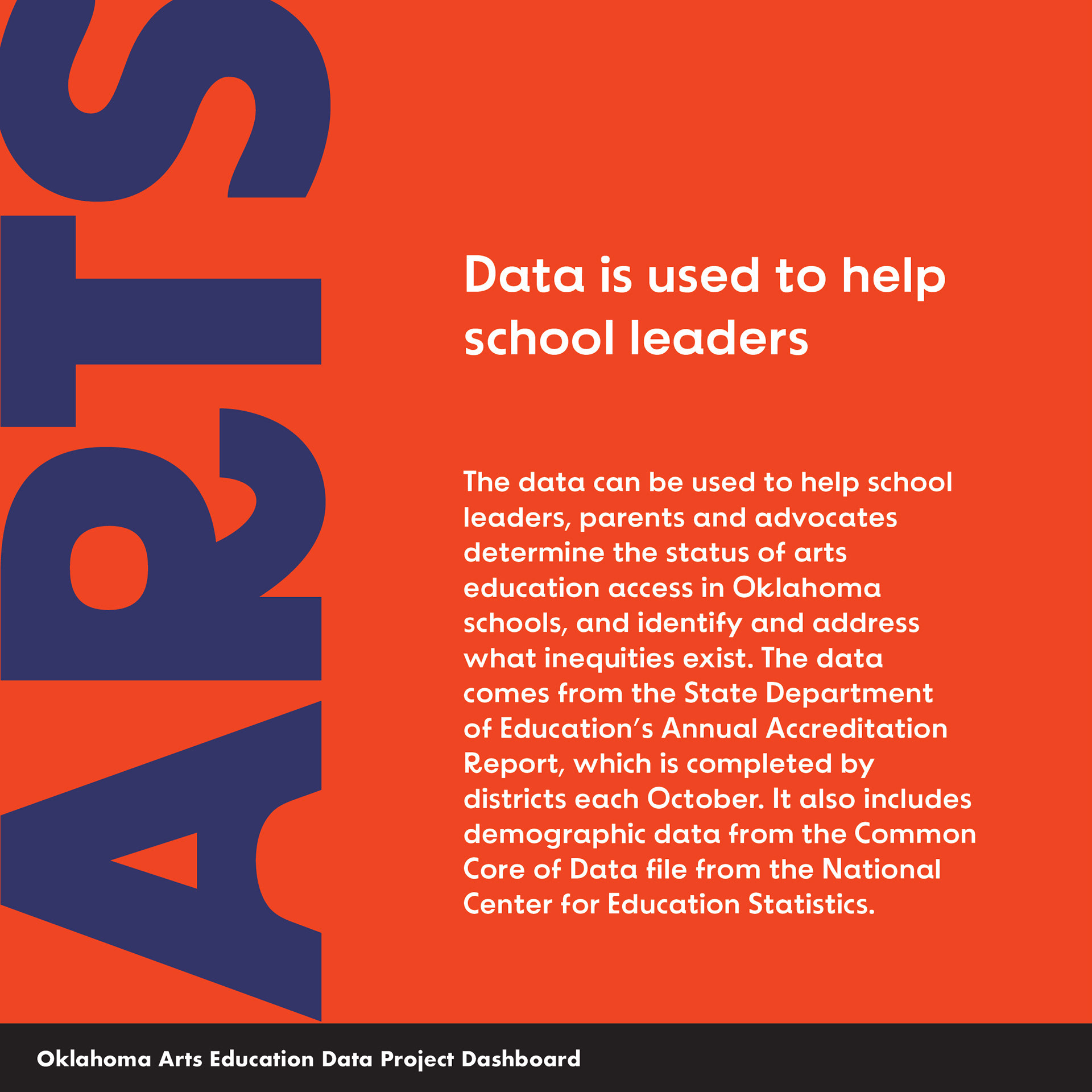 ARTS

Data is used to help school leaders

The data can be used to help school leaders, parents and advocates determine the status of arts education access in Oklahoma schools, and identify and address what inequities exist. The data comes from the State Department of Education's Annual Accreditation Report, which is completed by districts each October. It also includes demographic data from the Common Core of Data file from the National Center for Education Statistics.

Oklahoma Arts Education Data Project Dashboard